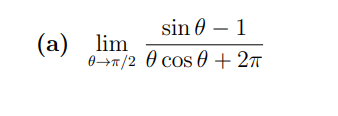 (a) $\lim_{\theta \to \pi/2} \frac{\sin\theta - 1}{\theta\cos\theta + 2\pi}$